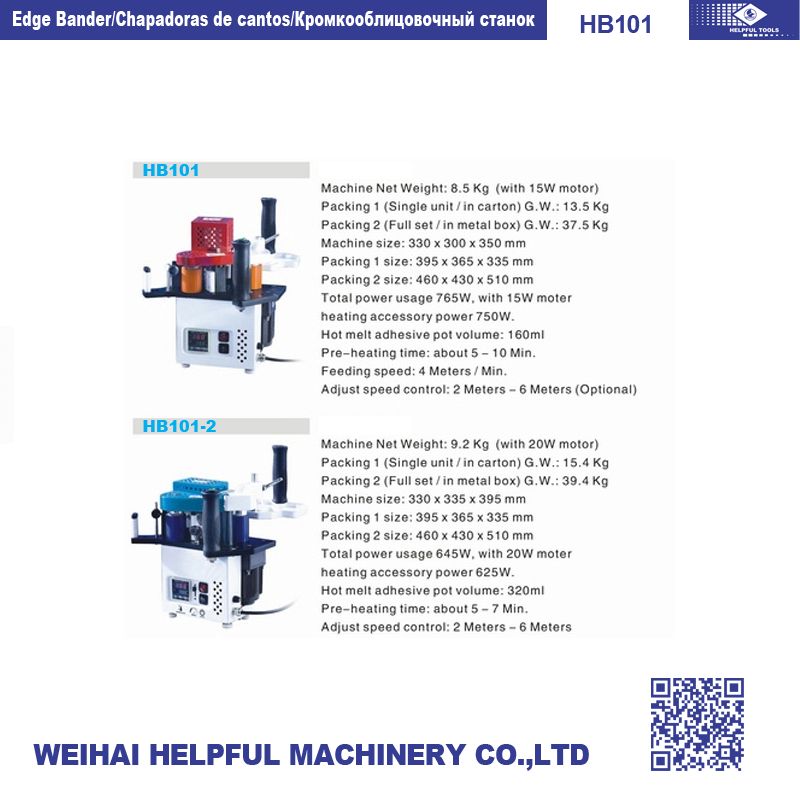 Edge Bander/Chapadoras de cantos/Кромкооблицовочный станок

HB101

HELPFUL TOOLS

HB101

Machine Net Weight: 8.5 Kg (with 15W motor)
Packing 1 (Single unit / in carton) G.W.: 13.5 Kg
Packing 2 (Full set / in metal box) G.W.: 37.5 Kg
Machine size: 330 x 300 x 350 mm
Packing 1 size: 395 x 365 x 335 mm
Packing 2 size: 460 x 430 x 510 mm
Total power usage 765W, with 15W moter
heating accessory power 750W.
Hot melt adhesive pot volume: 160ml
Pre-heating time: about 5 - 10 Min.
Feeding speed: 4 Meters / Min.
Adjust speed control: 2 Meters - 6 Meters (Optional)

HB101-2

Machine Net Weight: 9.2 Kg (with 20W motor)
Packing 1 (Single unit / in carton) G.W.: 15.4 Kg
Packing 2 (Full set / in metal box) G.W.: 39.4 Kg
Machine size: 330 x 335 x 395 mm
Packing 1 size: 395 x 365 x 335 mm
Packing 2 size: 460 x 430 x 510 mm
Total power usage 645W, with 20W moter
heating accessory power 625W.
Hot melt adhesive pot volume: 320ml
Pre-heating time: about 5 - 7 Min.
Adjust speed control: 2 Meters - 6 Meters

WEIHAI HELPFUL MACHINERY CO.,LTD